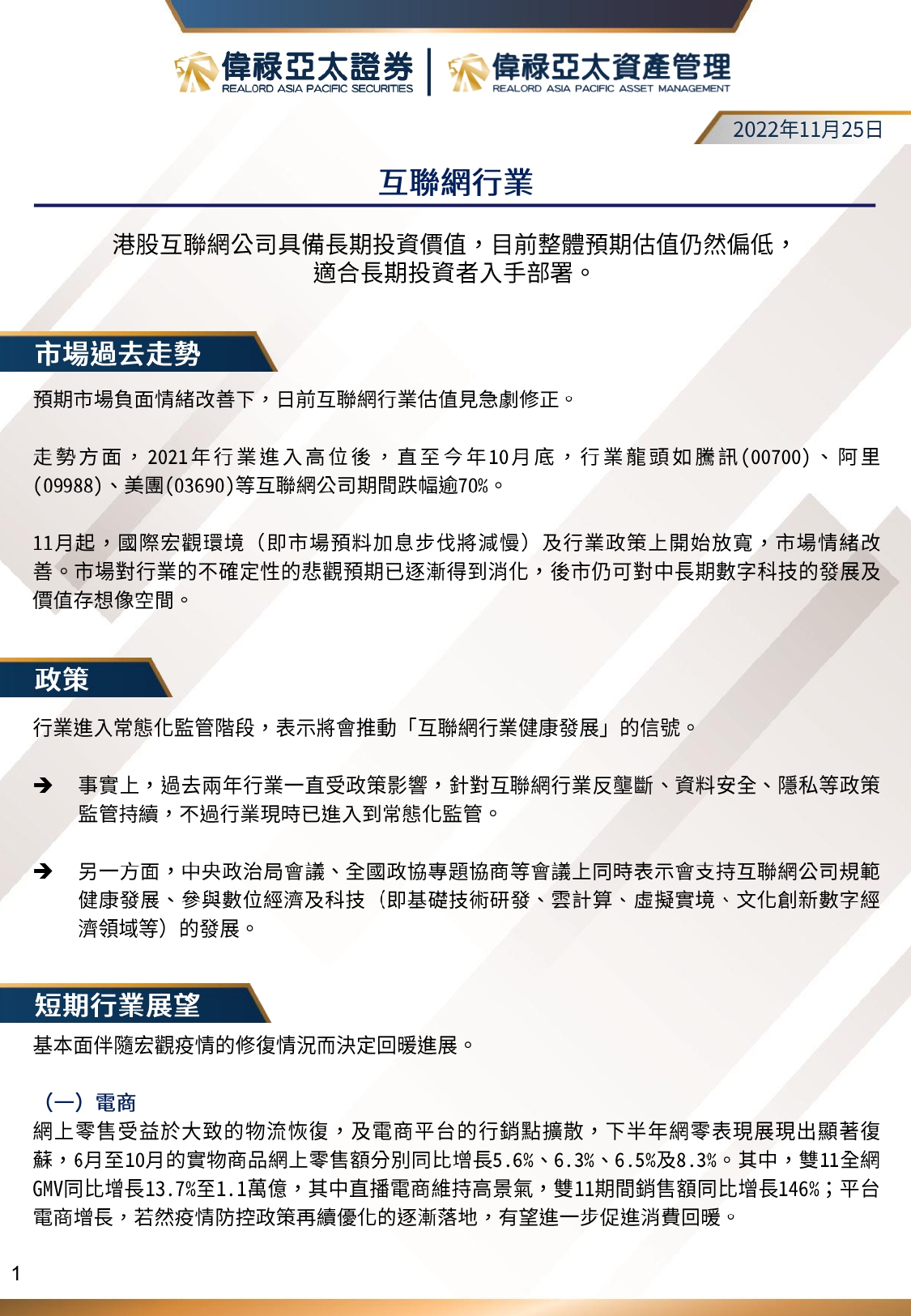 偉祿亞太證券
REALORD ASIA PACIFIC SECURITIES
偉祿亞太資產管理
REALORD ASIA PACIFIC ASSET MANAGEMENT

2022年11月25日

互聯網行業

港股互聯網公司具備長期投資價值，目前整體預期估值仍然偏低，適合長期投資者入手部署。

市場過去走勢

預期市場負面情緒改善下，日前互聯網行業估值見急劇修正。

走勢方面，2021年行業進入高位後，直至今年10月底，行業龍頭如騰訊(00700)、阿里(09988)、美團(03690)等互聯網公司期間跌幅逾70%。

11月起，國際宏觀環境（即市場預料加息步伐將減慢）及行業政策上開始放寬，市場情緒改善。市場對行業的不確定性的悲觀預期已逐漸得到消化，後市仍可對中長期數字科技的發展及價值存想像空間。

政策

行業進入常態化監管階段，表示將會推動「互聯網行業健康發展」的信號。

➔ 事實上，過去兩年行業一直受政策影響，針對互聯網行業反壟斷、資料安全、隱私等政策監管持續，不過行業現時已進入到常態化監管。

➔ 另一方面，中央政治局會議、全國政協專題協商等會議上同時表示會支持互聯網公司規範健康發展、參與數位經濟及科技（即基礎技術研發、雲計算、虛擬實境、文化創新數字經濟領域等）的發展。

短期行業展望

基本面伴隨宏觀疫情的修復情況而決定回暖進展。

（一）電商
網上零售受益於大致的物流恢復，及電商平台的行銷點擴散，下半年網零表現展現出顯著復蘇，6月至10月的實物商品網上零售額分別同比增長5.6%、6.3%、6.5%及8.3%。其中，雙11全網GMV同比增長13.7%至1.1萬億，其中直播電商維持高景氣，雙11期間銷售額同比增長146%；平台電商增長，若然疫情防控政策再續優化的逐漸落地，有望進一步促進消費回暖。

1